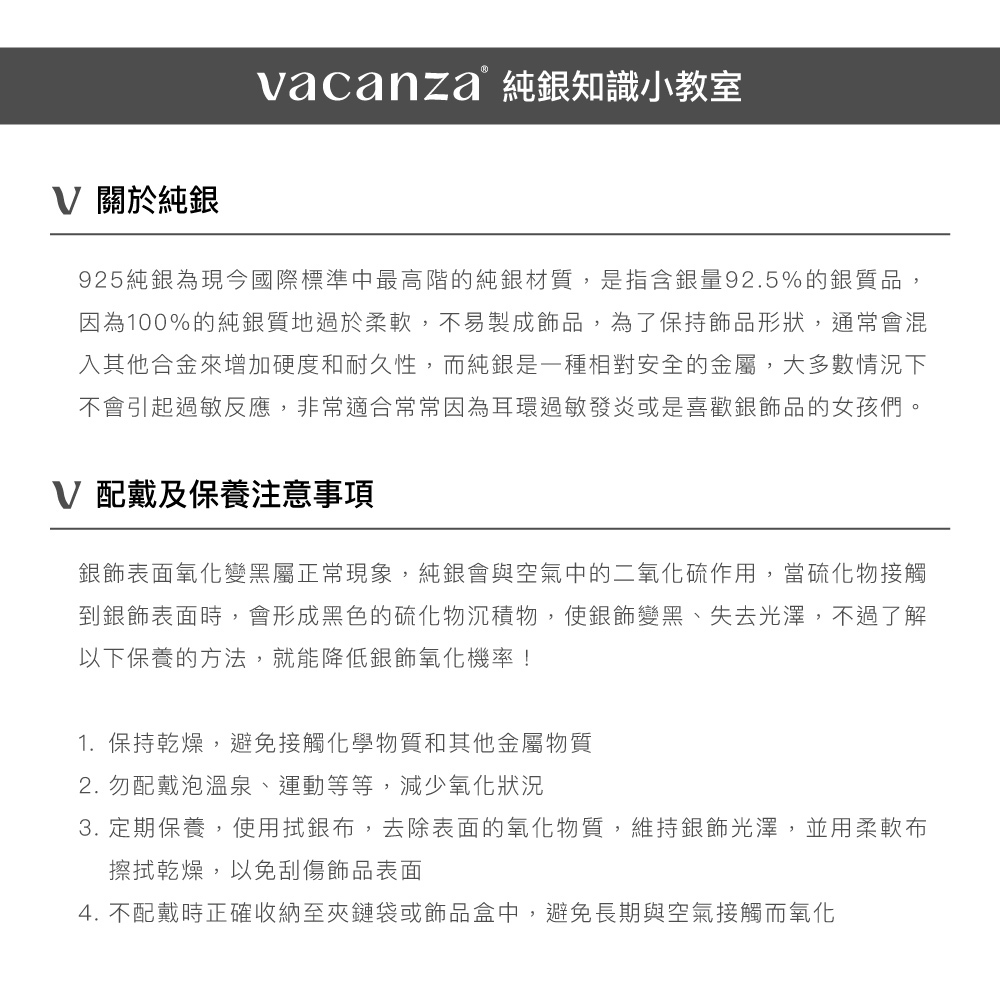 vacanza® 純銀知識小教室

V 關於純銀

925純銀為現今國際標準中最高階的純銀材質，是指含銀量92.5%的銀質品，因為100%的純銀質地過於柔軟，不易製成飾品，為了保持飾品形狀，通常會混入其他合金來增加硬度和耐久性，而純銀是一種相對安全的金屬，大多數情況下不會引起過敏反應，非常適合常常因為耳環過敏發炎或是喜歡銀飾品的女孩們。

V 配戴及保養注意事項

銀飾表面氧化變黑屬正常現象，純銀會與空氣中的二氧化硫作用，當硫化物接觸到銀飾表面時，會形成黑色的硫化物沉積物，使銀飾變黑、失去光澤，不過了解以下保養的方法，就能降低銀飾氧化機率！

1.保持乾燥，避免接觸化學物質和其他金屬物質
2.勿配戴泡溫泉、運動等等，減少氧化狀況
3.定期保養，使用拭銀布，去除表面的氧化物質，維持銀飾光澤，並用柔軟布擦拭乾燥，以免刮傷飾品表面
4.不配戴時正確收納至夾鏈袋或飾品盒中，避免長期與空氣接觸而氧化